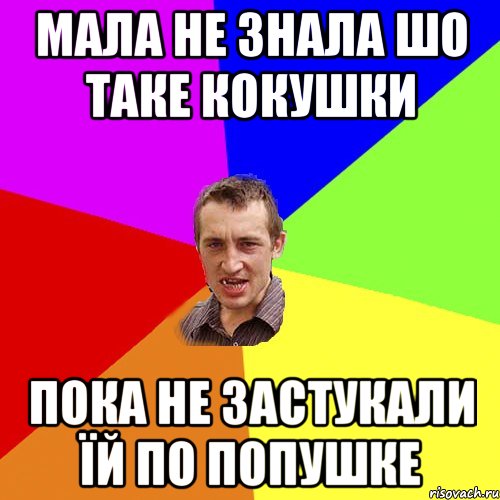 МАЛА НЕ ЗНАЛА ШО ТАКЕ КОКУШКИ

ПОКА НЕ ЗАСТУКАЛИ ЇЙ ПО ПОПУШКЕ

risovach.ru